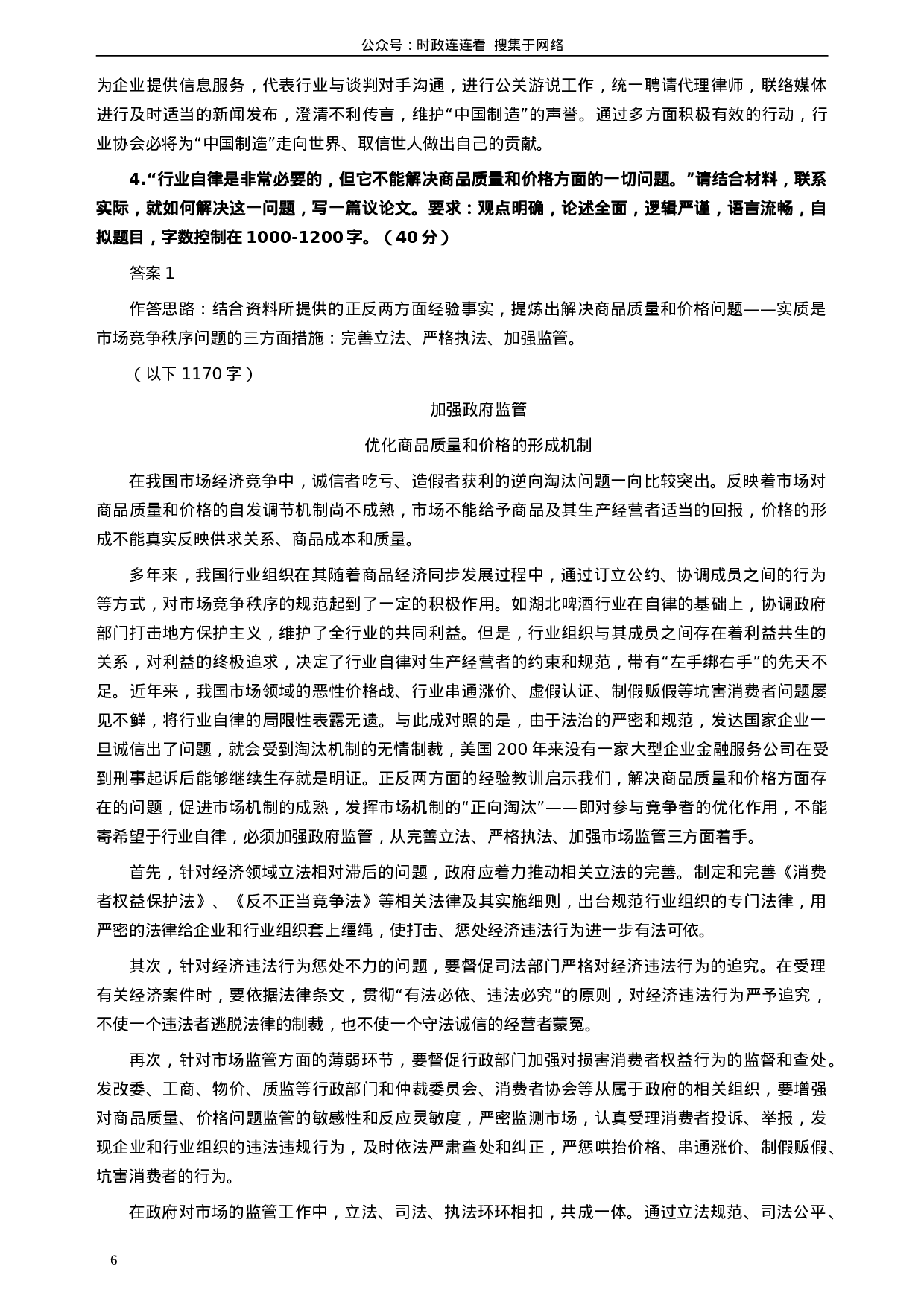 公众号：时政连连看 搜集于网络

为企业提供信息服务，代表行业与谈判对手沟通，进行公关游说工作，统一聘请代理律师，联络媒体进行及时适当的新闻发布，澄清不利传言，维护“中国制造”的声誉。通过多方面积极有效的行动，行业协会必将为“中国制造”走向世界、取信世人做出自己的贡献。

4.“行业自律是非常必要的，但它不能解决商品质量和价格方面的一切问题。”请结合材料，联系实际，就如何解决这一问题，写一篇议论文。要求：观点明确，论述全面，逻辑严谨，语言流畅，自拟题目，字数控制在 1000-1200 字。（40 分）

答案 1

作答思路：结合资料所提供的正反两方面经验事实，提炼出解决商品质量和价格问题——实质是市场竞争秩序问题的三方面措施：完善立法、严格执法、加强监管。

（以下 1170 字）

加强政府监管

优化商品质量和价格的形成机制

在我国市场经济竞争中，诚信者吃亏、造假者获利的逆向淘汰问题一向比较突出。反映着市场对商品质量和价格的自发调节机制尚不成熟，市场不能给予商品及其生产经营者适当的回报，价格的形成不能真实反映供求关系、商品成本和质量。

多年来，我国行业组织在其随着商品经济同步发展过程中，通过订立公约、协调成员之间的行为等方式，对市场竞争秩序的规范起到了一定的积极作用。如湖北啤酒行业在自律的基础上，协调政府部门打击地方保护主义，维护了全行业的共同利益。但是，行业组织与其成员之间存在着利益共生的关系，对利益的终极追求，决定了行业自律对生产经营者的约束和规范，带有“左手绑右手”的先天不足。近年来，我国市场领域的恶性价格战、行业串通涨价、虚假认证、制假贩假等坑害消费者问题屡见不鲜，将行业自律的局限性表露无遗。与此成对照的是，由于法治的严密和规范，发达国家企业一旦诚信出了问题，就会受到淘汰机制的无情制裁，美国 200 年来没有一家大型企业金融服务公司在受到刑事起诉后能够继续生存就是明证。正反两方面的经验教训启示我们，解决商品质量和价格方面存在的问题，促进市场机制的成熟，发挥市场机制的“正向淘汰”——即对参与竞争者的优化作用，不能寄希望于行业自律，必须加强政府监管，从完善立法、严格执法、加强市场监管三方面着手。

首先，针对经济领域立法相对滞后的问题，政府应着力推动相关立法的完善。制定和完善《消费者权益保护法》、《反不正当竞争法》等相关法律及其实施细则，出台规范行业组织的专门法律，用严密的法律给企业和行业组织套上缰绳，使打击、惩处经济违法行为进一步有法可依。

其次，针对经济违法行为惩处不力的问题，要督促司法部门严格对经济违法行为的追究。在受理有关经济案件时，要依据法律条文，贯彻“有法必依、违法必究”的原则，对经济违法行为严予追究，不使一个违法者逃脱法律的制裁，也不使一个守法诚信的经营者蒙冤。

再次，针对市场监管方面的薄弱环节，要督促行政部门加强对损害消费者权益行为的监督和查处。发改委、工商、物价、质监等行政部门和仲裁委员会、消费者协会等从属于政府的相关组织，要增强对商品质量、价格问题监管的敏感性和反应灵敏度，严密监测市场，认真受理消费者投诉、举报，发现企业和行业组织的违法违规行为，及时依法严肃查处和纠正，严惩哄抬价格、串通涨价、制假贩假、坑害消费者的行为。

在政府对市场的监管工作中，立法、司法、执法环环相扣，共成一体。通过立法规范、司法公平、

6